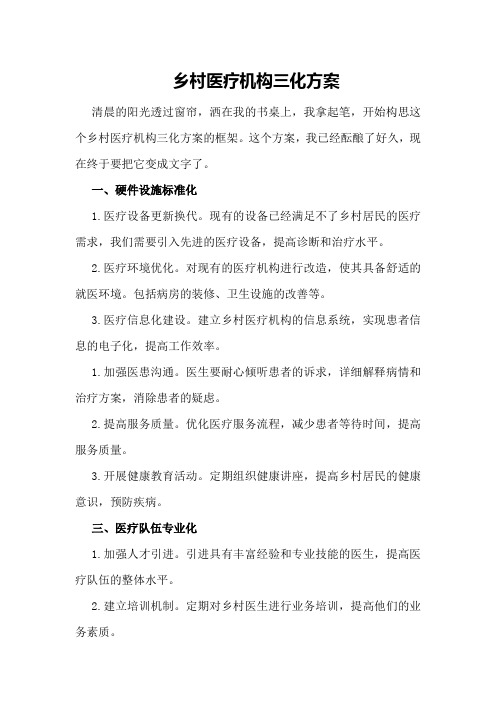 乡村医疗机构三化方案

清晨的阳光透过窗帘，洒在我的书桌上，我拿起笔，开始构思这个乡村医疗机构三化方案的框架。这个方案，我已经酝酿了好久，现在终于要把它变成文字了。

一、硬件设施标准化

1.医疗设备更新换代。现有的设备已经满足不了乡村居民的医疗需求，我们需要引入先进的医疗设备，提高诊断和治疗水平。

2.医疗环境优化。对现有的医疗机构进行改造，使其具备舒适的就医环境。包括病房的装修、卫生设施的改善等。

3.医疗信息化建设。建立乡村医疗机构的信息系统，实现患者信息的电子化，提高工作效率。

1.加强医患沟通。医生要耐心倾听患者的诉求，详细解释病情和治疗方案，消除患者的疑虑。

2.提高服务质量。优化医疗服务流程，减少患者等待时间，提高服务质量。

3.开展健康教育活动。定期组织健康讲座，提高乡村居民的健康意识，预防疾病。

三、医疗队伍专业化

1.加强人才引进。引进具有丰富经验和专业技能的医生，提高医疗队伍的整体水平。

2.建立培训机制。定期对乡村医生进行业务培训，提高他们的业务素质。